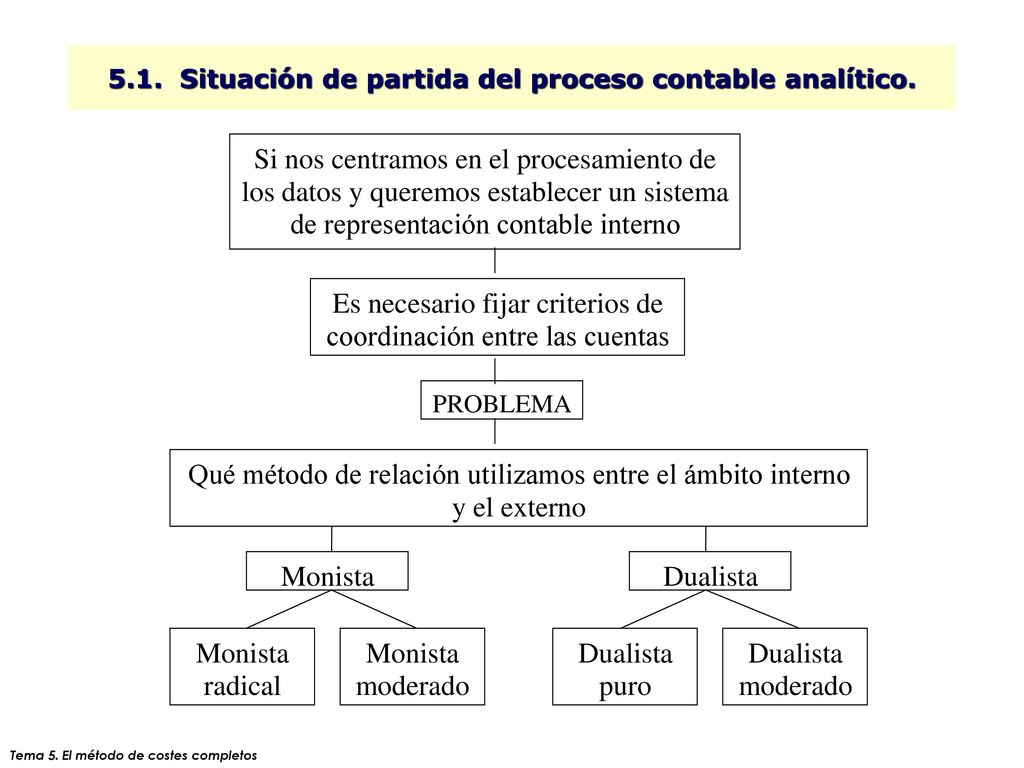 5.1. Situación de partida del proceso contable analítico.

Si nos centramos en el procesamiento de los datos y queremos establecer un sistema de representación contable interno

Es necesario fijar criterios de coordinación entre las cuentas

PROBLEMA

Qué método de relación utilizamos entre el ámbito interno y el externo

Monista

Dualista

Monista radical

Monista moderado

Dualista puro

Dualista moderado

Tema 5. El método de costes completos